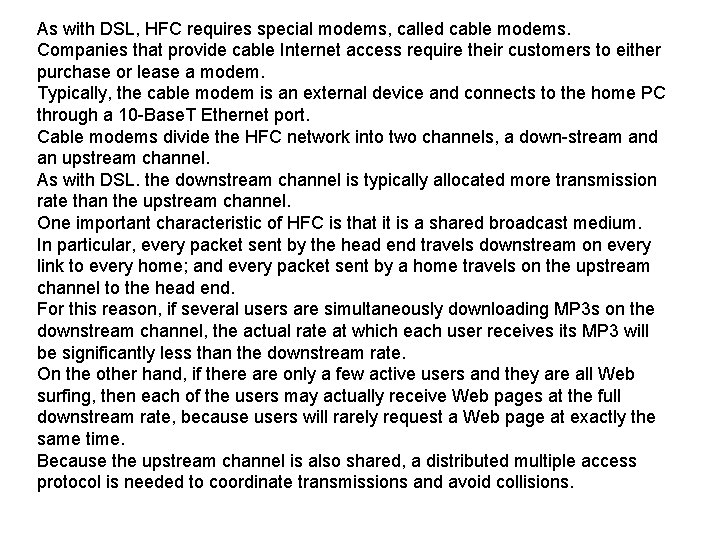 As with DSL, HFC requires special modems, called cable modems.
Companies that provide cable Internet access require their customers to either purchase or lease a modem.
Typically, the cable modem is an external device and connects to the home PC through a 10-BaseT Ethernet port.
Cable modems divide the HFC network into two channels, a down-stream and an upstream channel.
As with DSL. the downstream channel is typically allocated more transmission rate than the upstream channel.
One important characteristic of HFC is that it is a shared broadcast medium.
In particular, every packet sent by the head end travels downstream on every link to every home; and every packet sent by a home travels on the upstream channel to the head end.
For this reason, if several users are simultaneously downloading MP3s on the downstream channel, the actual rate at which each user receives its MP3 will be significantly less than the downstream rate.
On the other hand, if there are only a few active users and they are all Web surfing, then each of the users may actually receive Web pages at the full downstream rate, because users will rarely request a Web page at exactly the same time.
Because the upstream channel is also shared, a distributed multiple access protocol is needed to coordinate transmissions and avoid collisions.